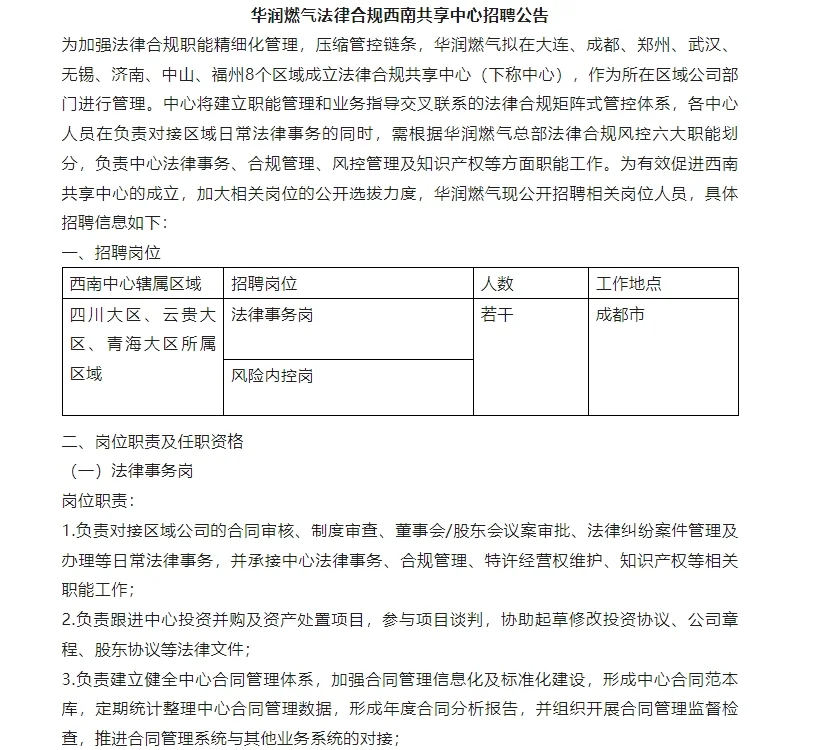 华润燃气法律合规西南共享中心招聘公告

为加强法律合规职能精细化管理，压缩管控链条，华润燃气拟在大连、成都、郑州、武汉、无锡、济南、中山、福州8个区域成立法律合规共享中心（下称中心），作为所在区域公司部门进行管理。中心将建立职能管理和业务指导交叉联系的法律合规矩阵式管控体系，各中心人员在负责对接区域日常法律事务的同时，需根据华润燃气总部法律合规风控六大职能划分，负责中心法律事务、合规管理、风控管理及知识产权等方面职能工作。为有效促进西南共享中心的成立，加大相关岗位的公开选拔力度，华润燃气现公开招聘相关岗位人员，具体招聘信息如下：

一、招聘岗位

| 西南中心辖属区域 | 招聘岗位 | 人数 | 工作地点 |
|---|---|---|---|
| 四川大区、云贵大区、青海大区所属区域 | 法律事务岗 | 若干 | 成都市 |
| | 风险内控岗 | | |

二、岗位职责及任职资格

（一）法律事务岗

岗位职责：

1.负责对接区域公司的合同审核、制度审查、董事会/股东会议案审批、法律纠纷案件管理及办理等日常法律事务，并承接中心法律事务、合规管理、特许经营权维护、知识产权等相关职能工作；

2.负责跟进中心投资并购及资产处置项目，参与项目谈判，协助起草修改投资协议、公司章程、股东协议等法律文件；

3.负责建立健全中心合同管理体系，加强合同管理信息化及标准化建设，形成中心合同范本库，定期统计整理中心合同管理数据，形成年度合同分析报告，并组织开展合同管理监督检查，推进合同管理系统与其他业务系统的对接；